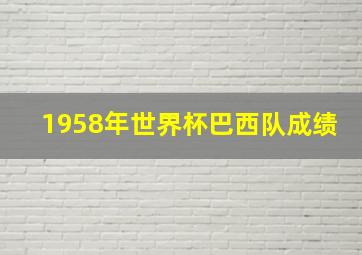 1958年世界杯巴西队成绩